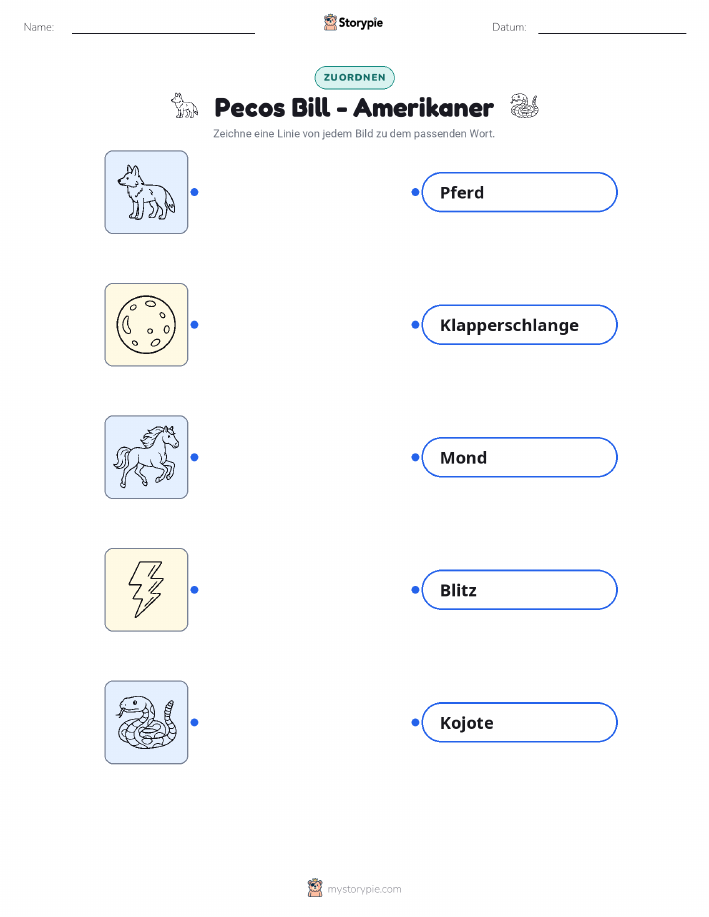 Name: ____ Storypie Datum: ____

ZUORDNEN

Pecos Bill - Amerikaner

Zeichne eine Linie von jedem Bild zu dem passenden Wort.

Pferd

Klapperschlange

Mond

Blitz

Kojote

mystorypie.com